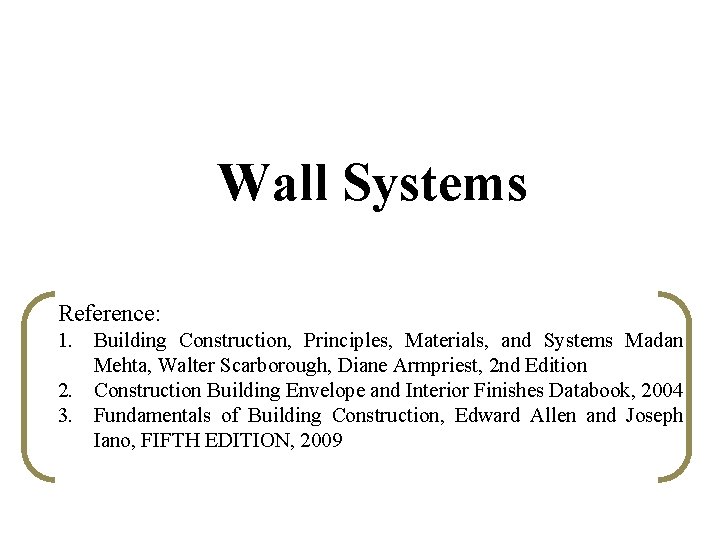 Wall Systems

Reference:
1. Building Construction, Principles, Materials, and Systems Madan Mehta, Walter Scarborough, Diane Armpriest, 2nd Edition
2. Construction Building Envelope and Interior Finishes Databook, 2004
3. Fundamentals of Building Construction, Edward Allen and Joseph Iano, FIFTH EDITION, 2009